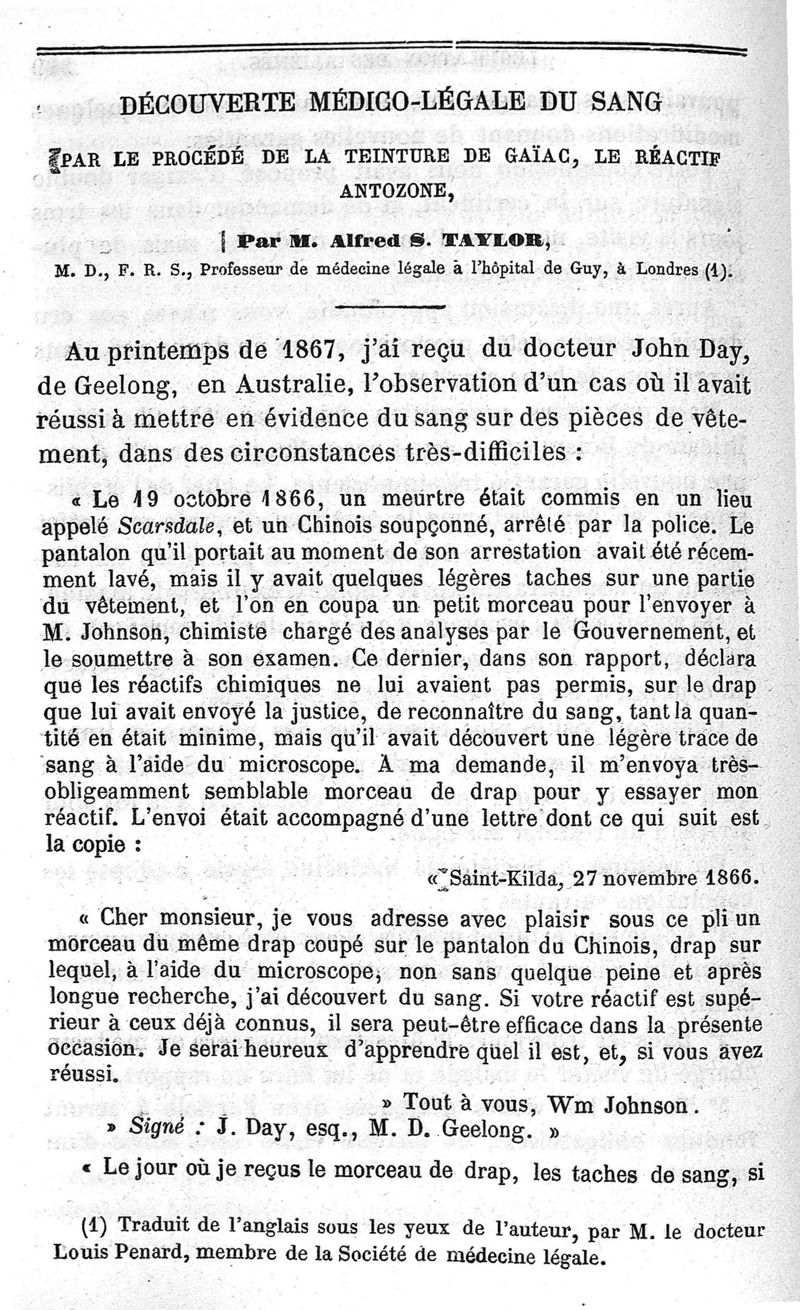 DÉCOUVERTE MÉDICO-LÉGALE DU SANG

PAR LE PROCÉDÉ DE LA TEINTURE DE GAÏAC, LE RÉACTIF ANTOZONE,

Par M. Alfred S. TAYLOR,

M. D., F. R. S., Professeur de médecine légale à l'hôpital de Guy, à Londres (1).

Au printemps de 1867, j'ai reçu du docteur John Day, de Geelong, en Australie, l'observation d'un cas où il avait réussi à mettre en évidence du sang sur des pièces de vêtement, dans des circonstances très-difficiles :

« Le 19 octobre 1866, un meurtre était commis en un lieu appelé Scarsdale, et un Chinois soupçonné, arrêté par la police. Le pantalon qu'il portait au moment de son arrestation avait été récemment lavé, mais il y avait quelques légères taches sur une partie du vêtement, et l'on en coupa un petit morceau pour l'envoyer à M. Johnson, chimiste chargé des analyses par le Gouvernement, et le soumettre à son examen. Ce dernier, dans son rapport, déclara que les réactifs chimiques ne lui avaient pas permis, sur le drap que lui avait envoyé la justice, de reconnaître du sang, tant la quantité en était minime, mais qu'il avait découvert une légère trace de sang à l'aide du microscope. A ma demande, il m'envoya très-obligeamment semblable morceau de drap pour y essayer mon réactif. L'envoi était accompagné d'une lettre dont ce qui suit est la copie :

« Saint-Kilda, 27 novembre 1866.

« Cher monsieur, je vous adresse avec plaisir sous ce pli un morceau du même drap coupé sur le pantalon du Chinois, drap sur lequel, à l'aide du microscope, non sans quelque peine et après longue recherche, j'ai découvert du sang. Si votre réactif est supérieur à ceux déjà connus, il sera peut-être efficace dans la présente occasion. Je serai heureux d'apprendre quel il est, et, si vous avez réussi.

» Tout à vous, Wm Johnson.

» Signé : J. Day, esq., M. D. Geelong. »

« Le jour où je reçus le morceau de drap, les taches de sang, si

(1) Traduit de l'anglais sous les yeux de l'auteur, par M. le docteur Louis Penard, membre de la Société de médecine légale.